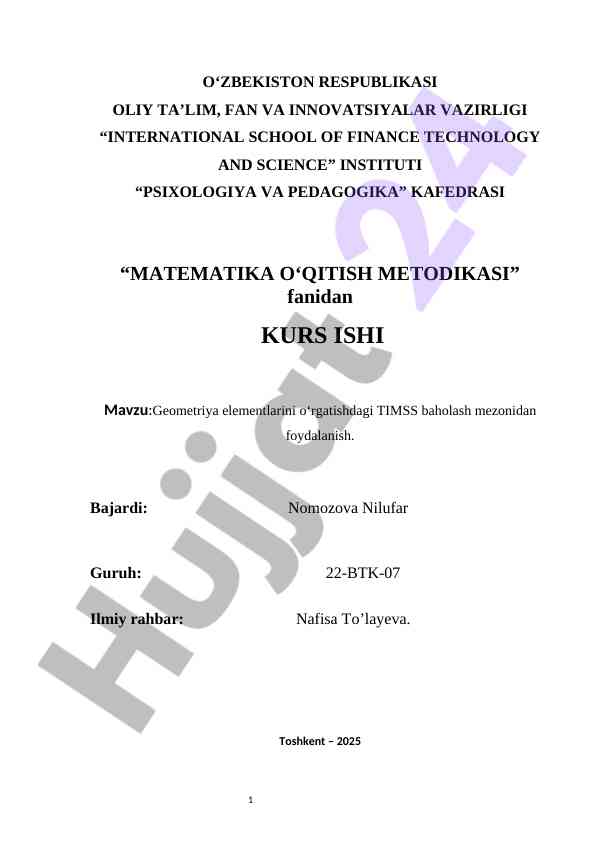 O‘ZBEKISTON RESPUBLIKASI
OLIY TA’LIM, FAN VA INNOVATSIYALAR VAZIRLIGI
“INTERNATIONAL SCHOOL OF FINANCE TECHNOLOGY AND SCIENCE” INSTITUTI
“PSIXOLOGIYA VA PEDAGOGIKA” KAFEDRASI

“MATEMATIKA O‘QITISH METODIKASI” fanidan

KURS ISHI

Mavzu:Geometriya elementlarini o‘rgatishdagi TIMSS baholash mezonidan foydalanish.

Bajardi: Nomozova Nilufar

Guruh: 22-BTK-07

Ilmiy rahbar: Nafisa To’layeva.

Toshkent – 2025

1

Hujjat 24